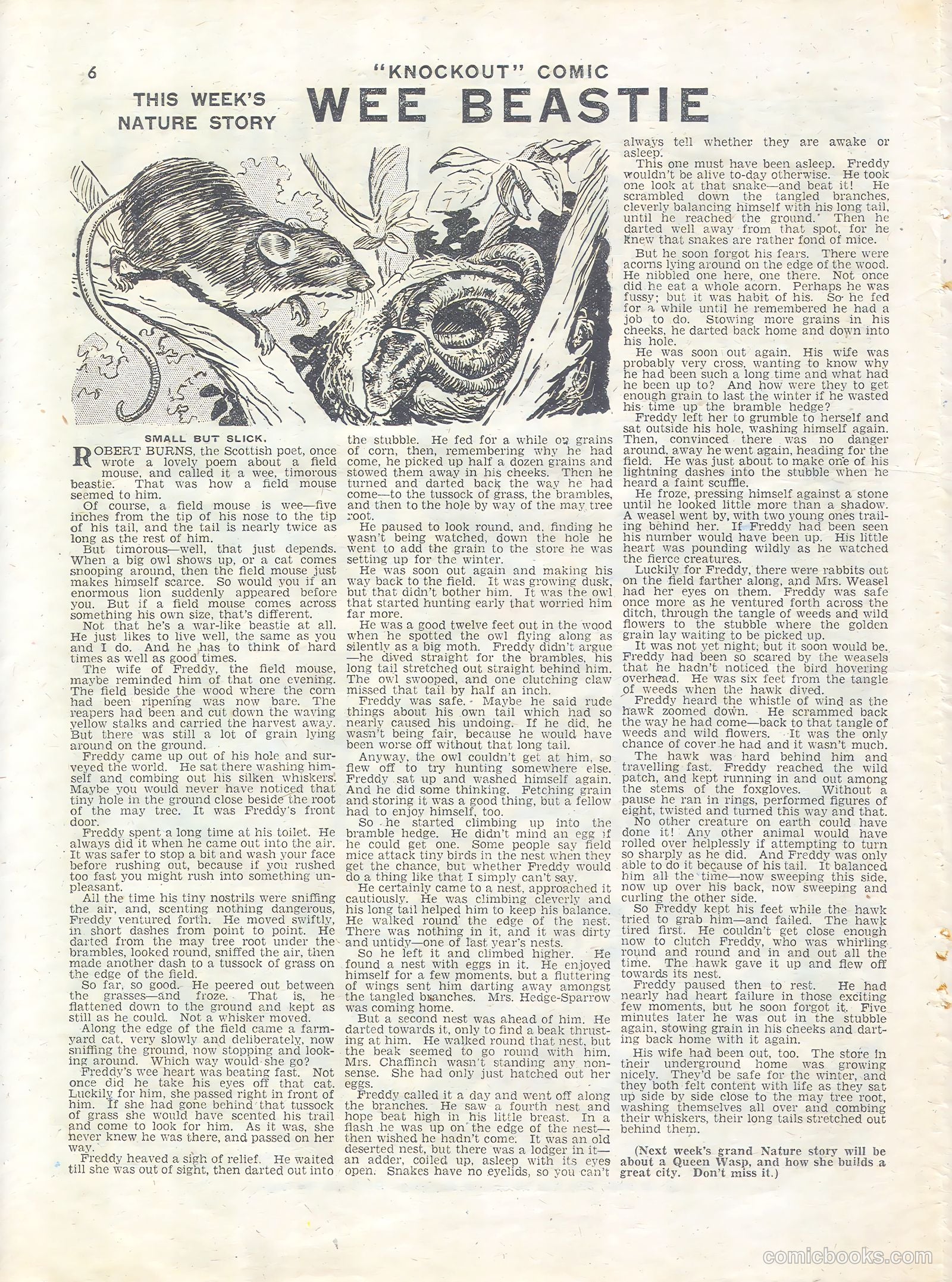 6 "KNOCKOUT" COMIC

THIS WEEK'S NATURE STORY

WEE BEASTIE

SMALL BUT SLICK.

ROBERT BURNS, the Scottish poet, once wrote a lovely poem about a field mouse, and called it a wee, timorous beastie. That was how a field mouse seemed to him.

Of course, a field mouse is wee—five inches from the tip of his nose to the tip of his tail, and the tail is nearly twice as long as the rest of him.

But timorous—well, that just depends. When a big owl shows up, or a cat comes snooping around, then the field mouse just makes himself scarce. So would you if an enormous lion suddenly appeared before you. But if a field mouse comes across something his own size, that's different.

Not that he's a war-like beastie at all. He just likes to live well, the same as you and I do. And he has to think of hard times as well as good times.

The wife of Freddy, the field mouse, maybe reminded him of that one evening. The field beside the wood where the corn had been ripening was now bare. The reapers had been and cut down the waving yellow stalks and carried the harvest away. But there was still a lot of grain lying around on the ground.

Freddy came up out of his hole and surveyed the world. He sat there washing himself and combing out his silken whiskers. Maybe you would never have noticed that tiny hole in the ground close beside the root of the may tree. It was Freddy's front door.

Freddy spent a long time at his toilet. He always did it when he came out into the air. It was safer to stop a bit and wash your face before rushing out, because if you rushed too fast you might rush into something unpleasant.

All the time his tiny nostrils were sniffing the air, and, scenting nothing dangerous, Freddy ventured forth. He moved swiftly, in short dashes from point to point. He darted from the may tree root under the brambles, looked round, sniffed the air, then made another dash to a tussock of grass on the edge of the field.

So far, so good. He peered out between the grasses—and froze. That is, he flattened down to the ground and kept as still as he could. Not a whisker moved.

Along the edge of the field came a farmyard cat, very slowly and deliberately, now sniffing the ground, now stopping and looking around. Which way would she go?

Freddy's wee heart was beating fast. Not once did he take his eyes off that cat. Luckily for him, she passed right in front of him. If she had gone behind that tussock of grass she would have scented his trail and come to look for him. As it was, she never knew he was there, and passed on her way.

Freddy heaved a sigh of relief. He waited till she was out of sight, then darted out into the stubble. He fed for a while on grains of corn, then, remembering why he had come, he picked up half a dozen grains and stowed them away in his cheeks. Then he turned and darted back the way he had come—to the tussock of grass, the brambles, and then to the hole by way of the may tree root.

He paused to look round, and, finding he wasn't being watched, down the hole he went to add the grain to the store he was setting up for the winter.

He was soon out again and making his way back to the field. It was growing dusk, but that didn't bother him. It was the owl that started hunting early that worried him far more.

He was a good twelve feet out in the wood when he spotted the owl flying along as silently as a big moth. Freddy didn't argue—he dived straight for the brambles, his long tail stretched out straight behind him. The owl swooped, and one clutching claw missed that tail by half an inch.

Freddy was safe. Maybe he said rude things about his own tail which had so nearly caused his undoing. If he did, he wasn't being fair, because he would have been worse off without that long tail.

Anyway, the owl couldn't get at him, so flew off to try hunting somewhere else. Freddy sat up and washed himself again. And he did some thinking. Fetching grain and storing it was a good thing, but a fellow had to enjoy himself, too.

So he started climbing up into the bramble hedge. He didn't mind an egg if he could get one. Some people say field mice attack tiny birds in the nest when they get the chance, but whether Freddy would do a thing like that I simply can't say.

He certainly came to a nest, approached it cautiously. He was climbing cleverly and his long tail helped him to keep his balance. He walked round the edge of the nest. There was nothing in it, and it was dirty and untidy—one of last year's nests.

So he left it and climbed higher. He found a nest with eggs in it. He enjoyed himself for a few moments, but a fluttering of wings sent him darting away amongst the tangled branches. Mrs. Hedge-Sparrow was coming home.

But a second nest was ahead of him. He darted towards it, only to find a beak thrusting at him. He walked round that nest, but the beak seemed to go round with him. Mrs. Chaffinch wasn't standing any nonsense. She had only just hatched out her eggs.

Freddy called it a day and went off along the branches. He saw a fourth nest and hope beat high in his little breast. In a flash he was up on the edge of the nest—then wished he hadn't come. It was an old deserted nest, but there was a lodger in it—an adder, coiled up, asleep with its eyes open. Snakes have no eyelids, so you can't always tell whether they are awake or asleep.

This one must have been asleep. Freddy wouldn't be alive to-day otherwise. He took one look at that snake—and beat it! He scrambled down the tangled branches, cleverly balancing himself with his long tail, until he reached the ground. Then he darted well away from that spot, for he knew that snakes are rather fond of mice.

But he soon forgot his fears. There were acorns lying around on the edge of the wood. He nibbled one here, one there. Not once did he eat a whole acorn. Perhaps he was fussy; but it was habit of his. So he fed for a while until he remembered he had a job to do. Stowing more grains in his cheeks, he darted back home and down into his hole.

He was soon out again. His wife was probably very cross, wanting to know why he had been such a long time and what had he been up to? And how were they to get enough grain to last the winter if he wasted his time up the bramble hedge?

Freddy left her to grumble to herself and sat outside his hole, washing himself again. Then, convinced there was no danger around, away he went again, heading for the field. He was just about to make one of his lightning dashes into the stubble when he heard a faint scuffle.

He froze, pressing himself against a stone until he looked little more than a shadow. A weasel went by, with two young ones trailing behind her. If Freddy had been seen his number would have been up. His little heart was pounding wildly as he watched the fierce creatures.

Luckily for Freddy, there were rabbits out on the field farther along, and Mrs. Weasel had her eyes on them. Freddy was safe once more as he ventured forth across the ditch, through the tangle of weeds and wild flowers to the stubble where the golden grain lay waiting to be picked up.

It was not yet night, but it soon would be. Freddy had been so scared by the weasels that he hadn't noticed the bird hovering overhead. He was six feet from the tangle of weeds when the hawk dived.

Freddy heard the whistle of wind as the hawk zoomed down. He scrammed back the way he had come—back to that tangle of weeds and wild flowers. It was the only chance of cover he had and it wasn't much.

The hawk was hard behind him and travelling fast. Freddy reached the wild patch, and kept running in and out among the stems of the foxgloves. Without a pause he ran in rings, performed figures of eight, twisted and turned this way and that.

No other creature on earth could have done it! Any other animal would have rolled over helplessly if attempting to turn so sharply as he did. And Freddy was only able to do it because of his tail. It balanced him all the time—now sweeping this side, now up over his back, now sweeping and curling the other side.

So Freddy kept his feet while the hawk tried to grab him—and failed. The hawk tired first. He couldn't get close enough now to clutch Freddy, who was whirling round and round and in and out all the time. The hawk gave it up and flew off towards its nest.

Freddy paused then to rest. He had nearly had heart failure in those exciting few moments, but he soon forgot it. Five minutes later he was out in the stubble again, stowing grain in his cheeks and darting back home with it again.

His wife had been out, too. The store in their underground home was growing nicely. They'd be safe for the winter, and they both felt content with life as they sat up side by side close to the may tree root, washing themselves all over and combing their whiskers, their long tails stretched out behind them.

(Next week's grand Nature story will be about a Queen Wasp, and how she builds a great city. Don't miss it.)

comicbooks.com